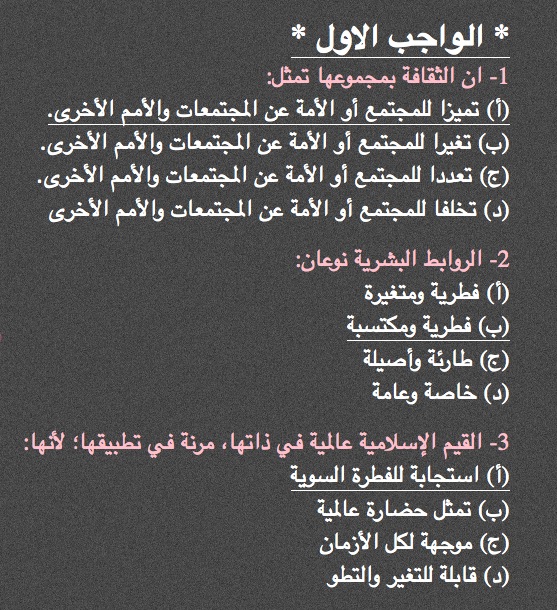 * الواجب الاول *

1- ان الثقافة بمجموعها تمثل:
(أ) تميزا للمجتمع أو الأمة عن المجتمعات والأمم الأخرى.
(ب) تغيرا للمجتمع أو الأمة عن المجتمعات والأمم الأخرى.
(ج) تعددا للمجتمع أو الأمة عن المجتمعات والأمم الأخرى.
(د) تخلفا للمجتمع أو الأمة عن المجتمعات والأمم الأخرى

2- الروابط البشرية نوعان:
(أ) فطرية ومتغيرة
(ب) فطرية ومكتسبة
(ج) طارئة وأصيلة
(د) خاصة وعامة

3- القيم الإسلامية عالمية في ذاتها، مرنة في تطبيقها؛ لأنها:
(أ) استجابة للفطرة السوية
(ب) تمثل حضارة عالمية
(ج) موجهة لكل الأزمان
(د) قابلة للتغير والتطو